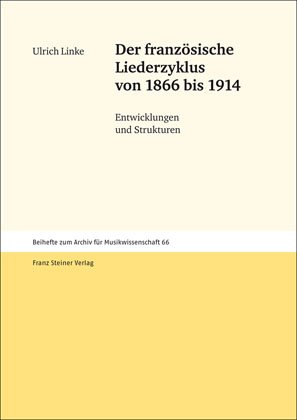 Ulrich Linke

Der französische Liederzyklus von 1866 bis 1914

Entwicklungen und Strukturen

Beihefte zum Archiv für Musikwissenschaft 66

Franz Steiner Verlag